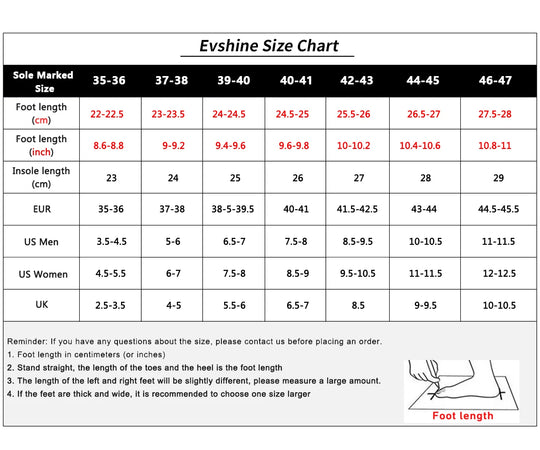 Evshine Size Chart

| Sole Marked Size | 35-36 | 37-38 | 39-40 | 40-41 | 42-43 | 44-45 | 46-47 |
|---|---|---|---|---|---|---|---|
| Foot length (cm) | 22-22.5 | 23-23.5 | 24-24.5 | 24.5-25 | 25.5-26 | 26.5-27 | 27.5-28 |
| Foot length (inch) | 8.6-8.8 | 9-9.2 | 9.4-9.6 | 9.6-9.8 | 10-10.2 | 10.4-10.6 | 10.8-11 |
| Insole length (cm) | 23 | 24 | 25 | 26 | 27 | 28 | 29 |
| EUR | 35-36 | 37-38 | 38-5-39.5 | 40-41 | 41.5-42.5 | 43-44 | 44.5-45.5 |
| US Men | 3.5-4.5 | 5-6 | 6.5-7 | 7.5-8 | 8.5-9.5 | 10-10.5 | 11-11.5 |
| US Women | 4.5-5.5 | 6-7 | 7.5-8 | 8.5-9 | 9.5-10.5 | 11-11.5 | 12-12.5 |
| UK | 2.5-3.5 | 4-5 | 5.5-6 | 6.5-7 | 8.5 | 9-9.5 | 10-10.5 |

Reminder: If you have any questions about the size, please contact us before placing an order.
1. Foot length in centimeters (or inches)
2. Stand straight, the length of the toes and the heel is the foot length
3. The length of the left and right feet will be slightly different, please measure a large amount.
4. If the feet are thick and wide, it is recommended to choose one size larger

Foot length